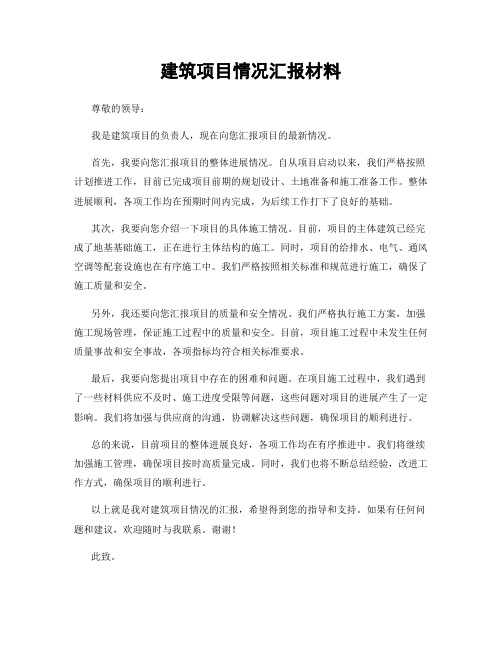 建筑项目情况汇报材料

尊敬的领导：

我是建筑项目的负责人，现在向您汇报项目的最新情况。

首先，我要向您汇报项目的整体进展情况。自从项目启动以来，我们严格按照计划推进工作，目前已完成项目前期的规划设计、土地准备和施工准备工作。整体进展顺利，各项工作均在预期时间内完成，为后续工作打下了良好的基础。

其次，我要向您介绍一下项目的具体施工情况。目前，项目的主体建筑已经完成了地基基础施工，正在进行主体结构的施工。同时，项目的给排水、电气、通风空调等配套设施也在有序施工中。我们严格按照相关标准和规范进行施工，确保了施工质量和安全。

另外，我还要向您汇报项目的质量和安全情况。我们严格执行施工方案，加强施工现场管理，保证施工过程中的质量和安全。目前，项目施工过程中未发生任何质量事故和安全事故，各项指标均符合相关标准要求。

最后，我要向您提出项目中存在的困难和问题。在项目施工过程中，我们遇到了一些材料供应不及时、施工进度受限等问题，这些问题对项目的进展产生了一定影响。我们将加强与供应商的沟通，协调解决这些问题，确保项目的顺利进行。

总的来说，目前项目的整体进展良好，各项工作均在有序推进中。我们将继续加强施工管理，确保项目按时高质量完成。同时，我们也将不断总结经验，改进工作方式，确保项目的顺利进行。

以上就是我对建筑项目情况的汇报，希望得到您的指导和支持。如果有任何问题和建议，欢迎随时与我联系。谢谢！

此致。